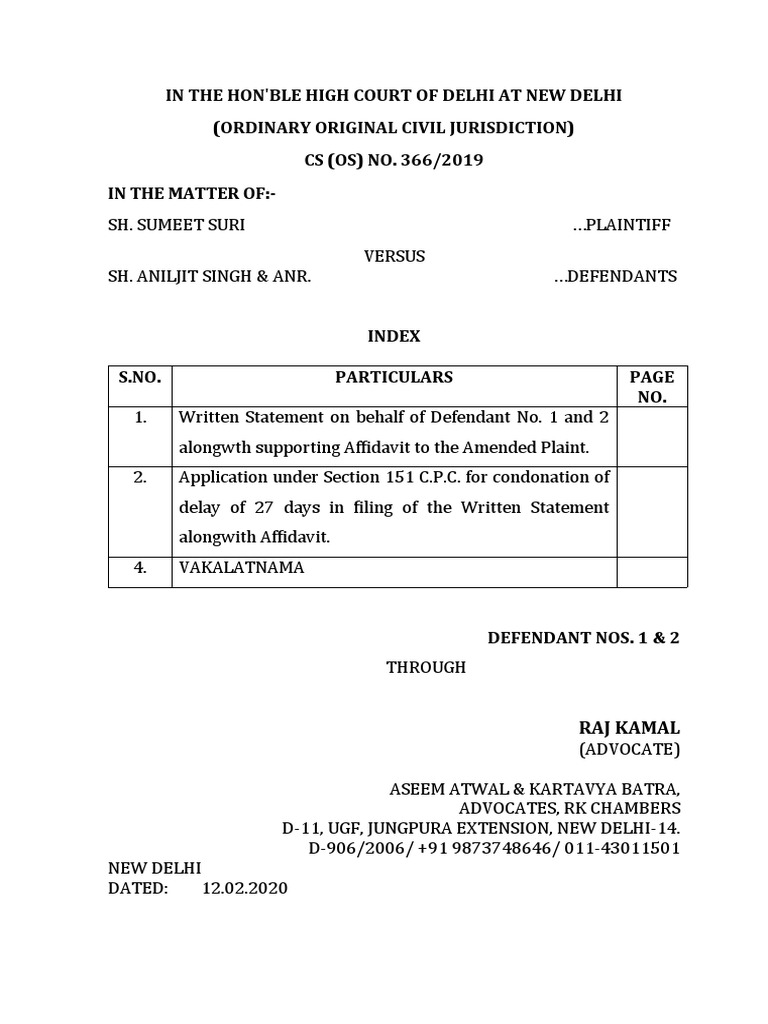 IN THE HON'BLE HIGH COURT OF DELHI AT NEW DELHI

(ORDINARY ORIGINAL CIVIL JURISDICTION)

CS (OS) NO. 366/2019

IN THE MATTER OF:-

SH. SUMEET SURI ...PLAINTIFF

VERSUS

SH. ANILJIT SINGH & ANR. ...DEFENDANTS

INDEX

| S.NO. | PARTICULARS | PAGE NO. |
|---|---|---|
| 1. | Written Statement on behalf of Defendant No. 1 and 2 alongwth supporting Affidavit to the Amended Plaint. | |
| 2. | Application under Section 151 C.P.C. for condonation of delay of 27 days in filing of the Written Statement alongwith Affidavit. | |
| 4. | VAKALATNAMA | |

DEFENDANT NOS. 1 & 2

THROUGH

RAJ KAMAL
(ADVOCATE)

ASEEM ATWAL & KARTAVYA BATRA,
ADVOCATES, RK CHAMBERS
D-11, UGF, JUNGPURA EXTENSION, NEW DELHI-14.
D-906/2006/ +91 9873748646/ 011-43011501

NEW DELHI
DATED: 12.02.2020